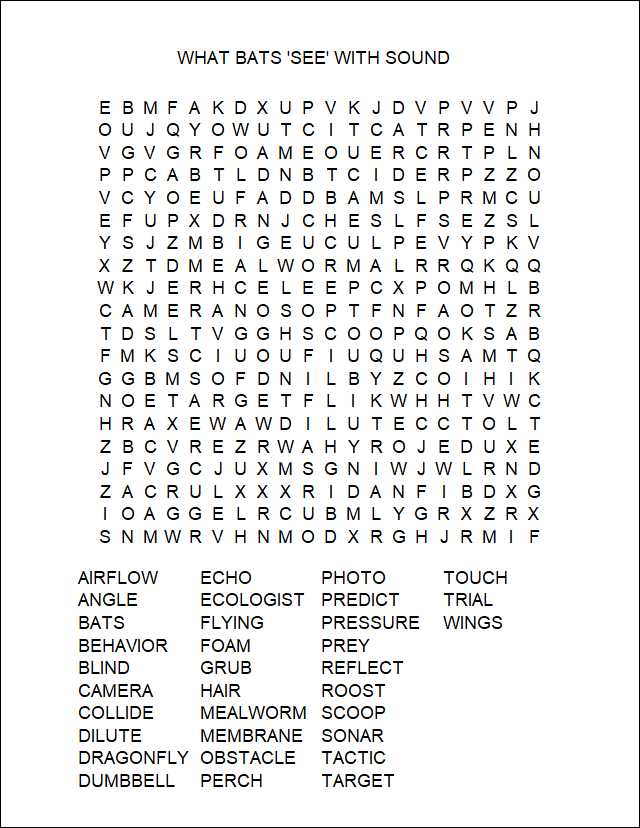 WHAT BATS 'SEE' WITH SOUND

E B M F A K D X U P V K J D V P V V P J
O U J Q Y O W U T C I T C A T R P E N H
V G V G R F O A M E O U E R C R T P L N
P P C A B T L D N B T C I D E R P Z Z O
V C Y O E U F A D D B A M S L P R M C U
E F U P X D R N J C H E S L F S E Z S L
Y S J Z M B I G E U C U L P E V Y P K V
X Z T D M E A L W O R M A L R R Q K Q Q
W K J E R H C E L E E P C X P O M H L B
C A M E R A N O S O P T F N F A O T Z R
T D S L T V G G H S C O O P Q O K S A B
F M K S C I U O U F I U Q U H S A M T Q
G G B M S O F D N I L B Y Z C O I H I K
N O E T A R G E T F L I K W H H T V W C
H R A X E W A W D I L U T E C C T O L T
Z B C V R E Z R W A H Y R O J E D U X E
J F V G C J U X M S G N I W J W L R N D
Z A C R U L X X X R I D A N F I B D X G
I O A G G E L R C U B M L Y G R X Z R X
S N M W R V H N M O D X R G H J R M I F

AIRFLOW
ANGLE
BATS
BEHAVIOR
BLIND
CAMERA
COLLIDE
DILUTE
DRAGONFLY
DUMBBELL

ECHO
ECOLOGIST
FLYING
FOAM
GRUB
HAIR
MEALWORM
MEMBRANE
OBSTACLE
PERCH

PHOTO
PREDICT
PRESSURE
PREY
REFLECT
ROOST
SCOOP
SONAR
TACTIC
TARGET

TOUCH
TRIAL
WINGS